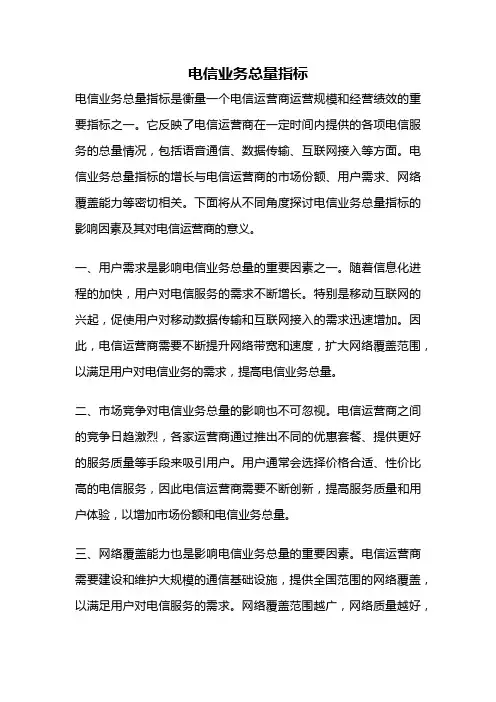 电信业务总量指标

电信业务总量指标是衡量一个电信运营商运营规模和经营绩效的重要指标之一。它反映了电信运营商在一定时间内提供的各项电信服务的总量情况，包括语音通信、数据传输、互联网接入等方面。电信业务总量指标的增长与电信运营商的市场份额、用户需求、网络覆盖能力等密切相关。下面将从不同角度探讨电信业务总量指标的影响因素及其对电信运营商的意义。

一、用户需求是影响电信业务总量的重要因素之一。随着信息化进程的加快，用户对电信服务的需求不断增长。特别是移动互联网的兴起，促使用户对移动数据传输和互联网接入的需求迅速增加。因此，电信运营商需要不断提升网络带宽和速度，扩大网络覆盖范围，以满足用户对电信业务的需求，提高电信业务总量。

二、市场竞争对电信业务总量的影响也不可忽视。电信运营商之间的竞争日趋激烈，各家运营商通过推出不同的优惠套餐、提供更好的服务质量等手段来吸引用户。用户通常会选择价格合适、性价比高的电信服务，因此电信运营商需要不断创新，提高服务质量和用户体验，以增加市场份额和电信业务总量。

三、网络覆盖能力也是影响电信业务总量的重要因素。电信运营商需要建设和维护大规模的通信基础设施，提供全国范围的网络覆盖，以满足用户对电信服务的需求。网络覆盖范围越广，网络质量越好，